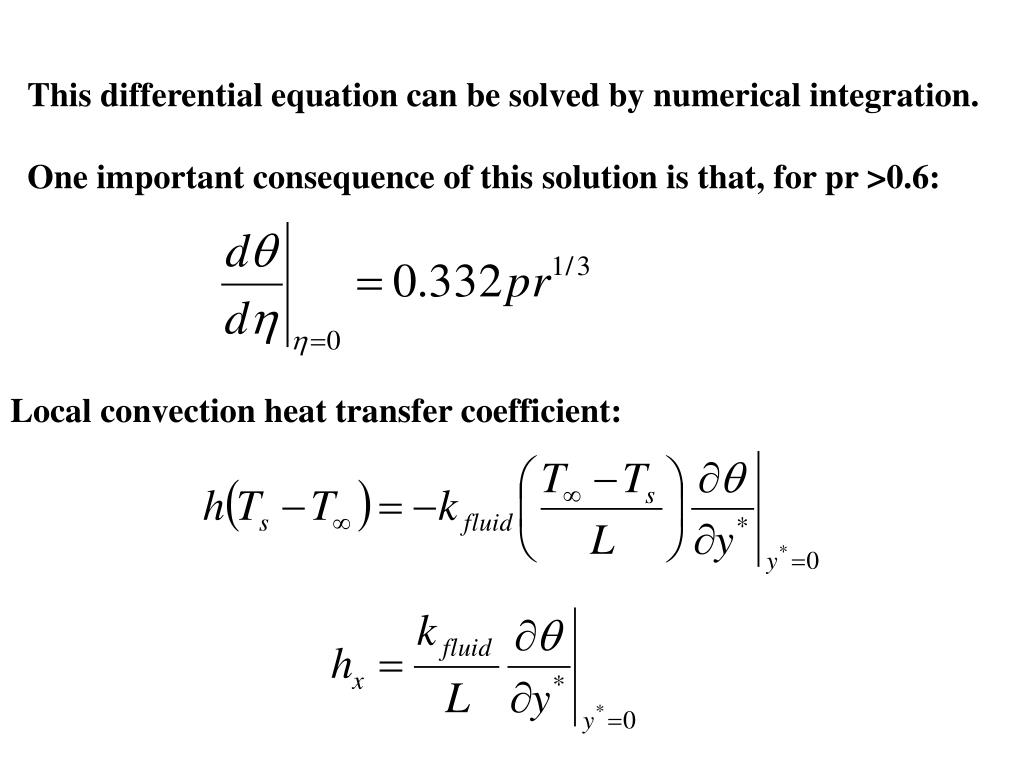 This differential equation can be solved by numerical integration.

One important consequence of this solution is that, for pr >0.6:

$\left.\frac{d\theta}{d\eta}\right|_{\eta=0} = 0.332pr^{1/3}$

Local convection heat transfer coefficient:

$h(T_s - T_\infty) = -k_{fluid}\left(\frac{T_\infty - T_s}{L}\right)\left.\frac{\partial\theta}{\partial y^*}\right|_{y^*=0}$

$h_x = \frac{k_{fluid}}{L}\left.\frac{\partial\theta}{\partial y^*}\right|_{y^*=0}$